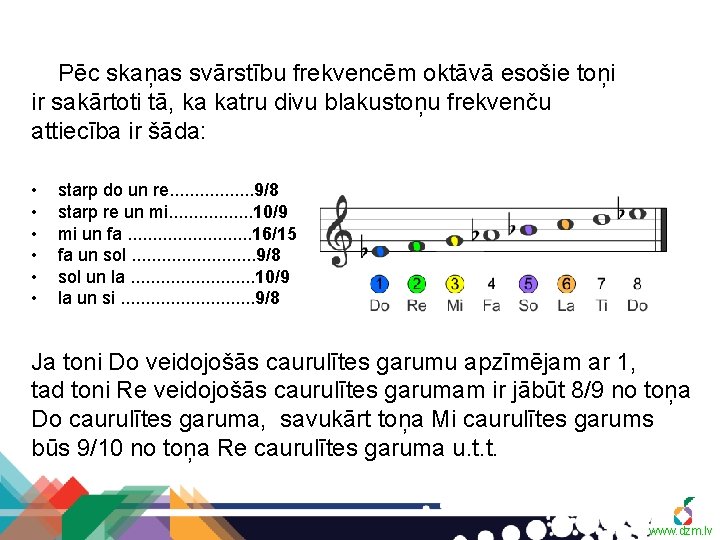 Pēc skaņas svārstību frekvencēm oktāvā esošie toņi ir sakārtoti tā, ka katru divu blakustoņu frekvenču attiecība ir šāda:

• starp do un re 9/8
• starp re un mi 10/9
• mi un fa 16/15
• fa un sol 9/8
• sol un la 10/9
• la un si 9/8

1 2 3 4 5 6 7 8
Do Re Mi Fa So La Ti Do

Ja toni Do veidojošās caurulītes garumu apzīmējam ar 1, tad toni Re veidojošās caurulītes garumam ir jābūt 8/9 no toņa Do caurulītes garuma, savukārt toņa Mi caurulītes garums būs 9/10 no toņa Re caurulītes garuma u.t.t.

www.dzm.lv